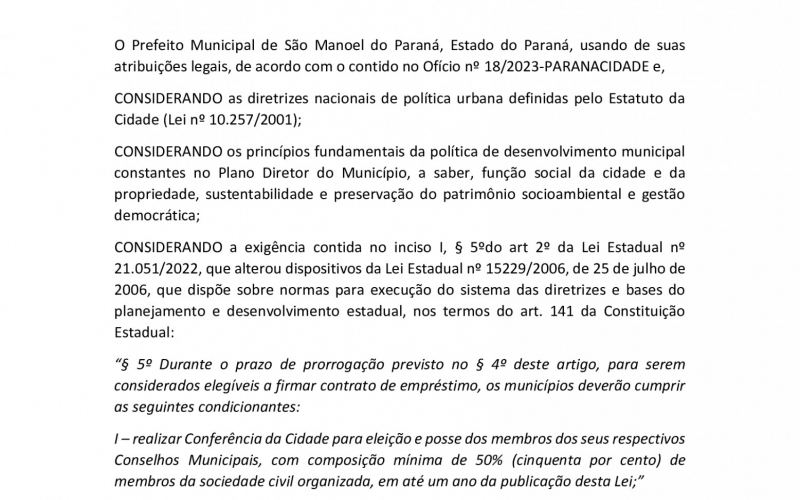 O Prefeito Municipal de São Manoel do Paraná, Estado do Paraná, usando de suas atribuições legais, de acordo com o contido no Ofício nº 18/2023-PARANACIDADE e,

CONSIDERANDO as diretrizes nacionais de política urbana definidas pelo Estatuto da Cidade (Lei nº 10.257/2001);

CONSIDERANDO os princípios fundamentais da política de desenvolvimento municipal constantes no Plano Diretor do Município, a saber, função social da cidade e da propriedade, sustentabilidade e preservação do patrimônio socioambiental e gestão democrática;

CONSIDERANDO a exigência contida no inciso I, § 5ºdo art 2º da Lei Estadual nº 21.051/2022, que alterou dispositivos da Lei Estadual nº 15229/2006, de 25 de julho de 2006, que dispõe sobre normas para execução do sistema das diretrizes e bases do planejamento e desenvolvimento estadual, nos termos do art. 141 da Constituição Estadual:

"§ 5º Durante o prazo de prorrogação previsto no § 4º deste artigo, para serem considerados elegíveis a firmar contrato de empréstimo, os municípios deverão cumprir as seguintes condicionantes:

I – realizar Conferência da Cidade para eleição e posse dos membros dos seus respectivos Conselhos Municipais, com composição mínima de 50% (cinquenta por cento) de membros da sociedade civil organizada, em até um ano da publicação desta Lei;"